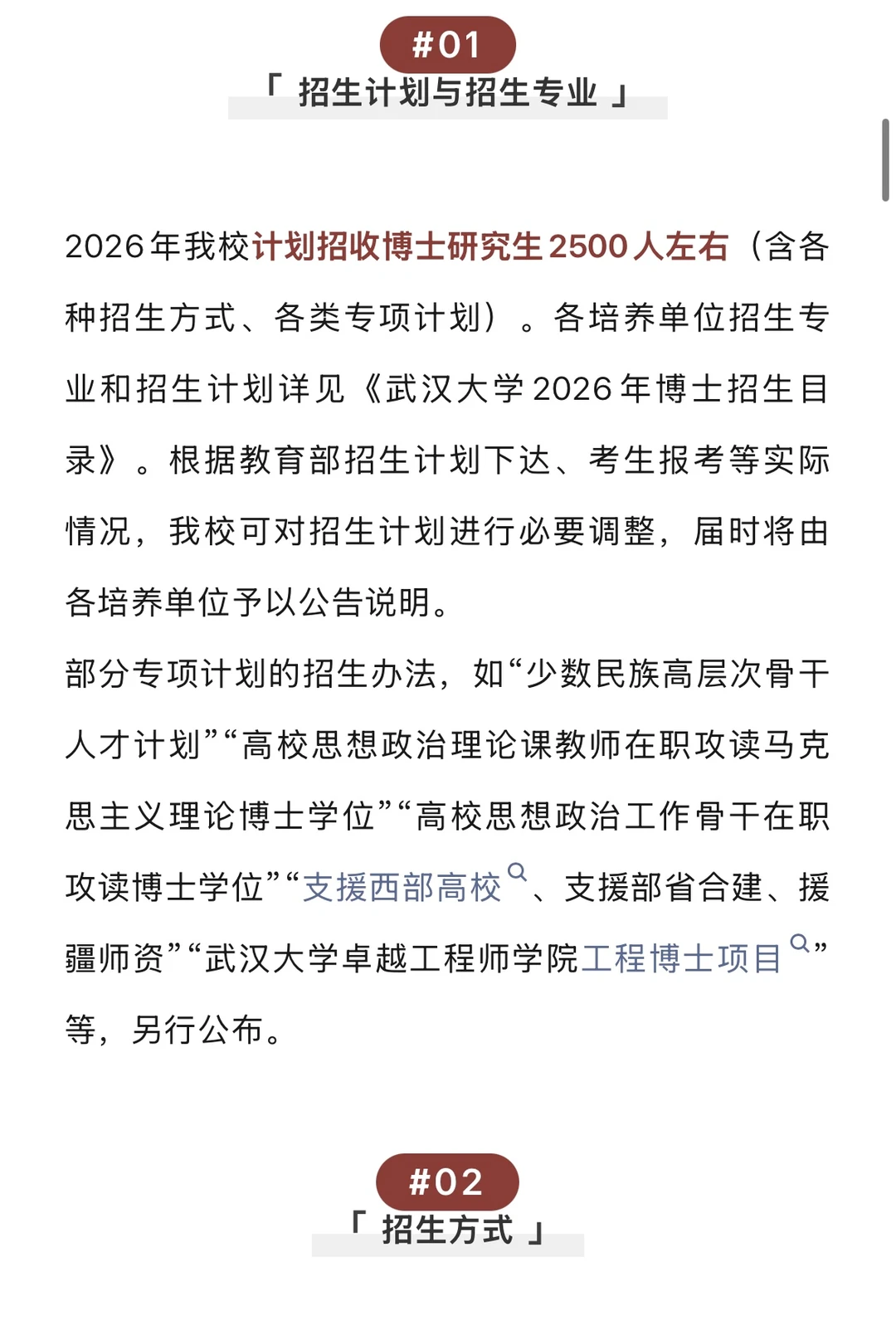 #01

「 招生计划与招生专业 」

2026年我校计划招收博士研究生2500人左右（含各种招生方式、各类专项计划）。各培养单位招生专业和招生计划详见《武汉大学2026年博士招生目录》。根据教育部招生计划下达、考生报考等实际情况，我校可对招生计划进行必要调整，届时将由各培养单位予以公告说明。

部分专项计划的招生办法，如“少数民族高层次骨干人才计划”“高校思想政治理论课教师在职攻读马克思主义理论博士学位”“高校思想政治工作骨干在职攻读博士学位”“支援西部高校、支援部省合建、援疆师资”“武汉大学卓越工程师学院工程博士项目”等，另行公布。

#02

「 招生方式 」